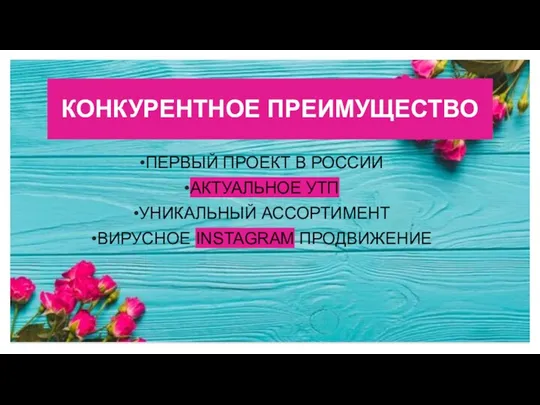 КОНКУРЕНТНОЕ ПРЕИМУЩЕСТВО

•ПЕРВЫЙ ПРОЕКТ В РОССИИ
•АКТУАЛЬНОЕ УТП
•УНИКАЛЬНЫЙ АССОРТИМЕНТ
•ВИРУСНОЕ INSTAGRAM ПРОДВИЖЕНИЕ